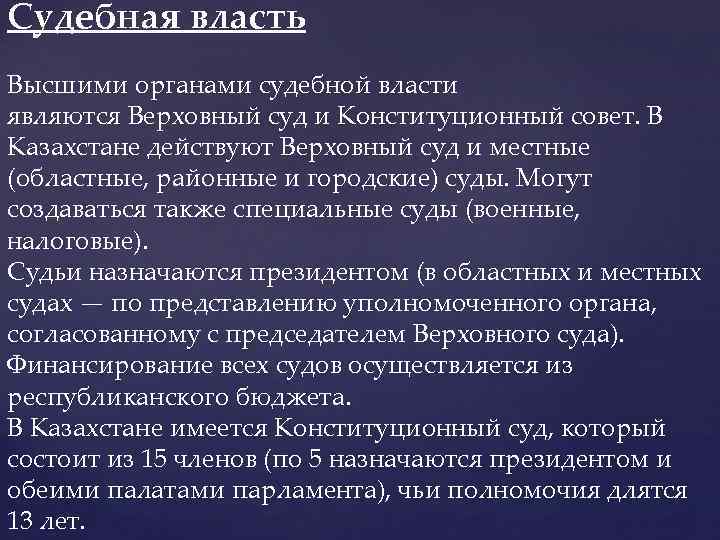 Судебная власть

Высшими органами судебной власти являются Верховный суд и Конституционный совет. В Казахстане действуют Верховный суд и местные (областные, районные и городские) суды. Могут создаваться также специальные суды (военные, налоговые).
Судьи назначаются президентом (в областных и местных судах — по представлению уполномоченного органа, согласованному с председателем Верховного суда).
Финансирование всех судов осуществляется из республиканского бюджета.
В Казахстане имеется Конституционный суд, который состоит из 15 членов (по 5 назначаются президентом и обеими палатами парламента), чьи полномочия длятся 13 лет.